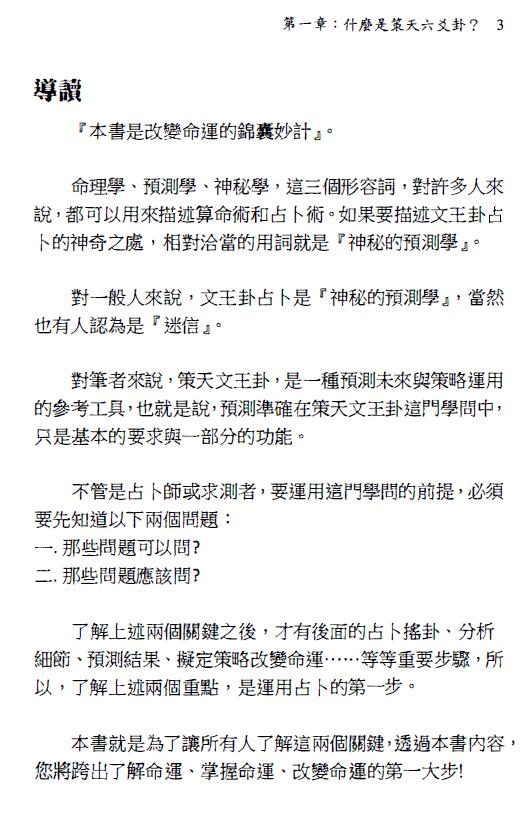 第一章：什麼是策天六爻卦？ 3

導讀

『本書是改變命運的錦囊妙計』。

命理學、預測學、神秘學，這三個形容詞，對許多人來說，都可以用來描述算命術和占卜術。如果要描述文王卦占卜的神奇之處，相對洽當的用詞就是『神秘的預測學』。

對一般人來說，文王卦占卜是『神秘的預測學』，當然也有人認為是『迷信』。

對筆者來說，策天文王卦，是一種預測未來與策略運用的參考工具，也就是說，預測準確在策天文王卦這門學問中，只是基本的要求與一部分的功能。

不管是占卜師或求測者，要運用這門學問的前提，必須要先知道以下兩個問題：
一. 那些問題可以問?
二. 那些問題應該問?

了解上述兩個關鍵之後，才有後面的占卜搖卦、分析細節、預測結果、擬定策略改變命運……等等重要步驟，所以，了解上述兩個重點，是運用占卜的第一步。

本書就是為了讓所有人了解這兩個關鍵，透過本書內容，您將跨出了解命運、掌握命運、改變命運的第一大步!